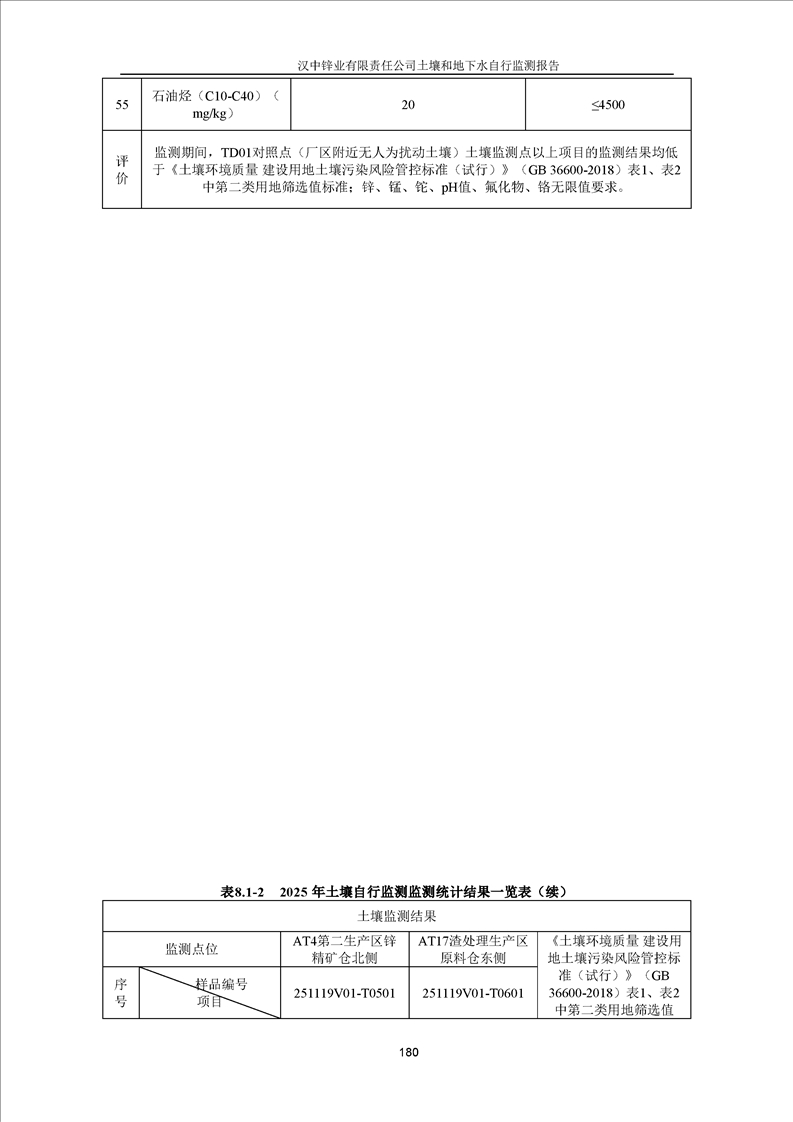 汉中锌业有限责任公司土壤和地下水自行监测报告

| 55 | 石油烃（C10-C40）（mg/kg） | 20 | ≤4500 |
|---|---|---|---|
| 评价 | 监测期间，TD01对照点（厂区附近无人为扰动土壤）土壤监测点以上项目的监测结果均低于《土壤环境质量 建设用地土壤污染风险管控标准（试行）》（GB 36600-2018）表1、表2中第二类用地筛选值标准；锌、锰、铊、pH值、氟化物、铬无限值要求。 | | |

表8.1-2 2025 年土壤自行监测监测统计结果一览表（续）

| 土壤监测结果 | | | | |
|---|---|---|---|---|
| 监测点位 | | AT4第二生产区锌精矿仓北侧 | AT17渣处理生产区原料仓东侧 | 《土壤环境质量 建设用地土壤污染风险管控标准（试行）》（GB 36600-2018）表1、表2中第二类用地筛选值 |
| 序号 | 样品编号 项目 | 251119V01-T0501 | 251119V01-T0601 | |

180